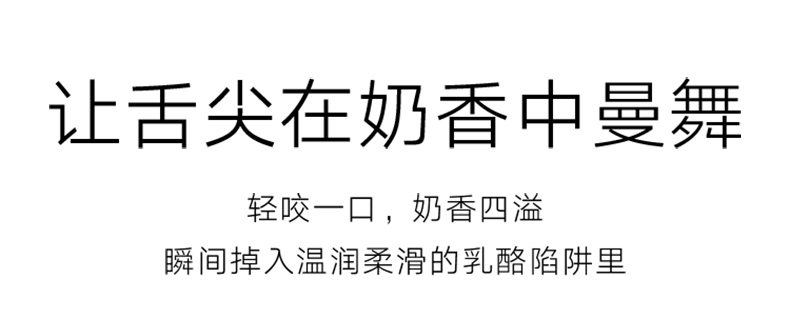 让舌尖在奶香中曼舞

轻咬一口，奶香四溢
瞬间掉入温润柔滑的乳酪陷阱里